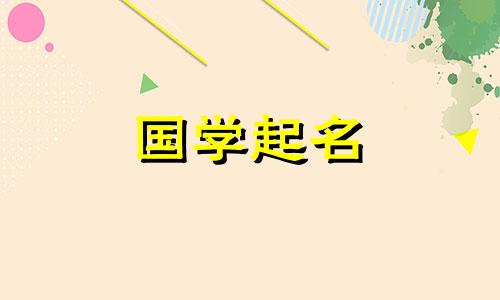 国学起名